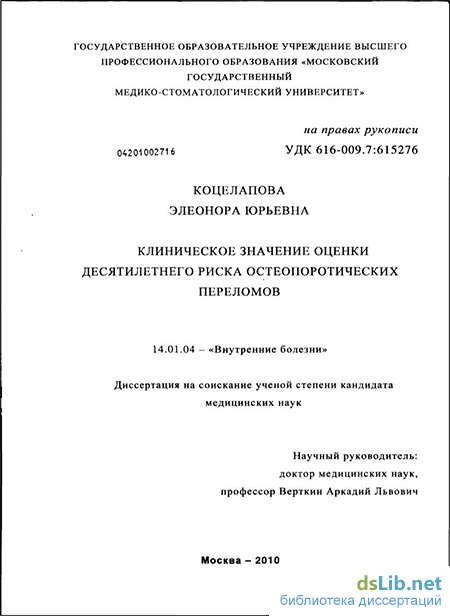 ГОСУДАРСТВЕННОЕ ОБРАЗОВАТЕЛЬНОЕ УЧРЕЖДЕНИЕ ВЫСШЕГО ПРОФЕССИОНАЛЬНОГО ОБРАЗОВАНИЯ «МОСКОВСКИЙ ГОСУДАРСТВЕННЫЙ МЕДИКО-СТОМАТОЛОГИЧЕСКИЙ УНИВЕРСИТЕТ»

на правах рукописи

04201002716

УДК 616-009.7:615276

КОЦЕЛАПОВА
ЭЛЕОНОРА ЮРЬЕВНА

КЛИНИЧЕСКОЕ ЗНАЧЕНИЕ ОЦЕНКИ ДЕСЯТИЛЕТНЕГО РИСКА ОСТЕОПОРОТИЧЕСКИХ ПЕРЕЛОМОВ

14.01.04 – «Внутренние болезни»

Диссертация на соискание ученой степени кандидата медицинских наук

Научный руководитель:
доктор медицинских наук,
профессор Верткин Аркадий Львович

Москва – 2010

dsLib.net
библиотека диссертаций